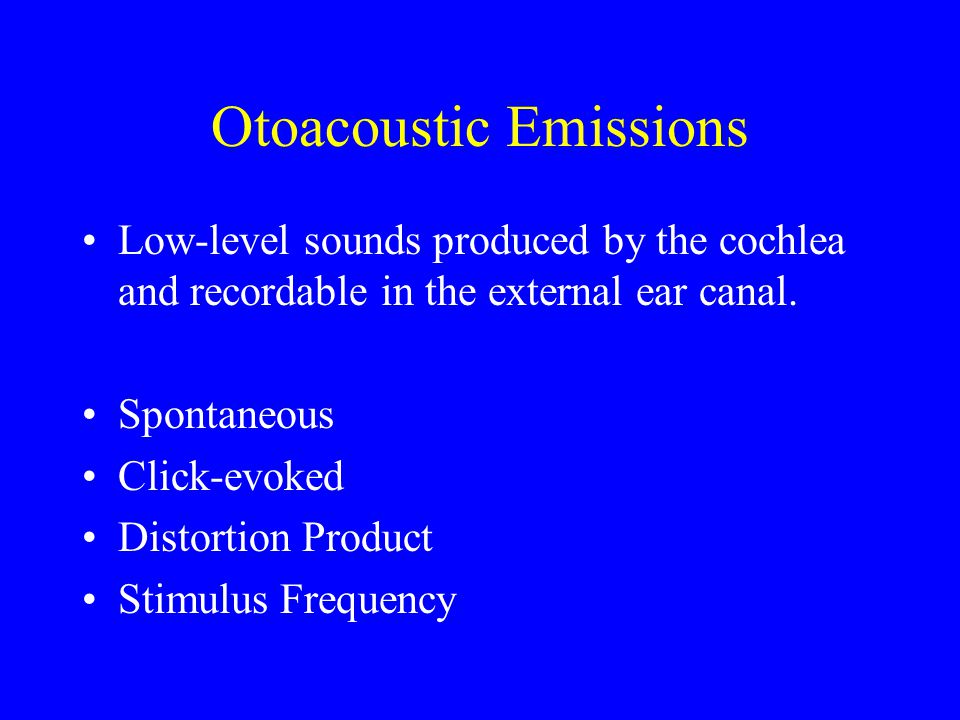 Otoacoustic Emissions

• Low-level sounds produced by the cochlea and recordable in the external ear canal.

• Spontaneous
• Click-evoked
• Distortion Product
• Stimulus Frequency